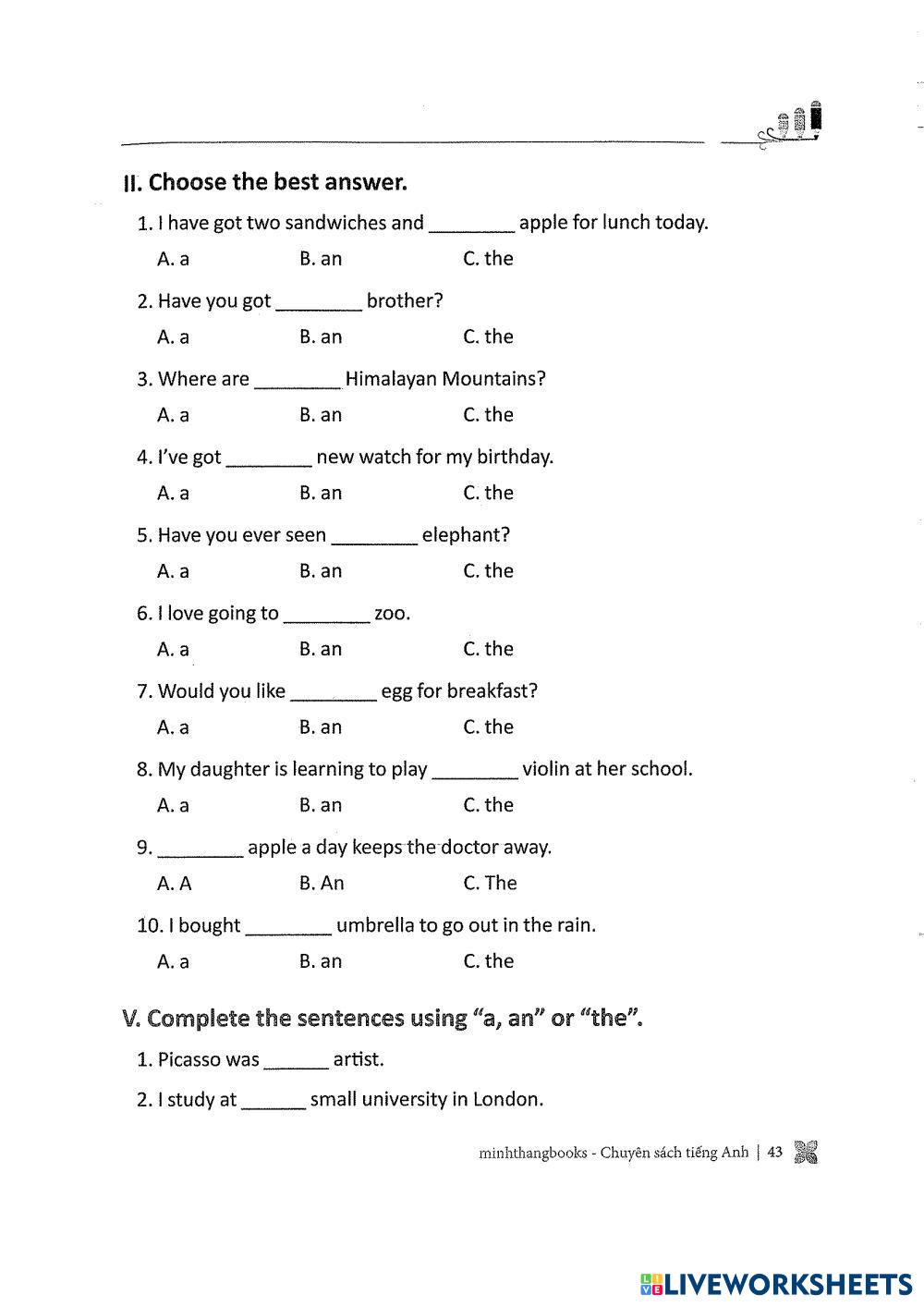 II. Choose the best answer.

1. I have got two sandwiches and ________ apple for lunch today.
A. a B. an C. the

2. Have you got ________ brother?
A. a B. an C. the

3. Where are ________ Himalayan Mountains?
A. a B. an C. the

4. I've got ________ new watch for my birthday.
A. a B. an C. the

5. Have you ever seen ________ elephant?
A. a B. an C. the

6. I love going to ________ zoo.
A. a B. an C. the

7. Would you like ________ egg for breakfast?
A. a B. an C. the

8. My daughter is learning to play ________ violin at her school.
A. a B. an C. the

9. ________ apple a day keeps the doctor away.
A. A B. An C. The

10. I bought ________ umbrella to go out in the rain.
A. a B. an C. the

V. Complete the sentences using "a, an" or "the".

1. Picasso was ______ artist.

2. I study at ______ small university in London.

minhthangbooks - Chuyên sách tiếng Anh | 43

LIVEWORKSHEETS